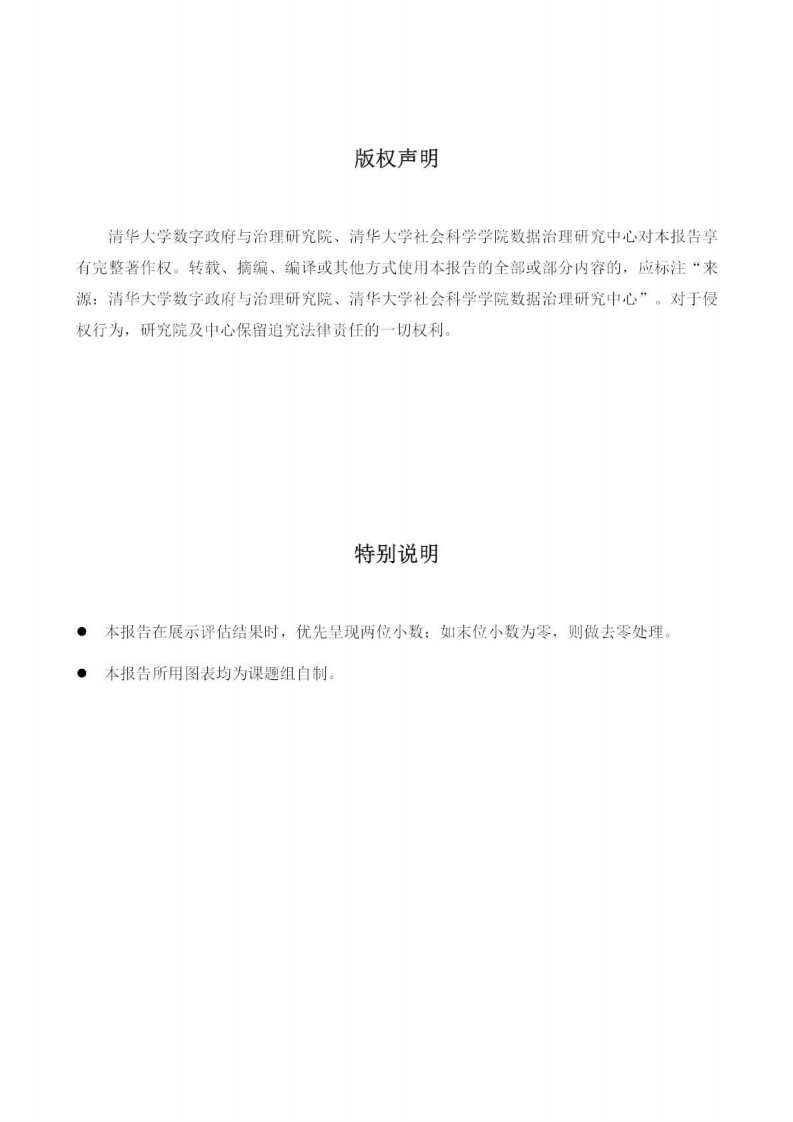 版权声明

清华大学数字政府与治理研究院、清华大学社会科学学院数据治理研究中心对本报告享有完整著作权。转载、摘编、编译或其他方式使用本报告的全部或部分内容的，应标注“来源：清华大学数字政府与治理研究院、清华大学社会科学学院数据治理研究中心”。对于侵权行为，研究院及中心保留追究法律责任的一切权利。

特别说明

● 本报告在展示评估结果时，优先呈现两位小数；如末位小数为零，则做去零处理。

● 本报告所用图表均为课题组自制。